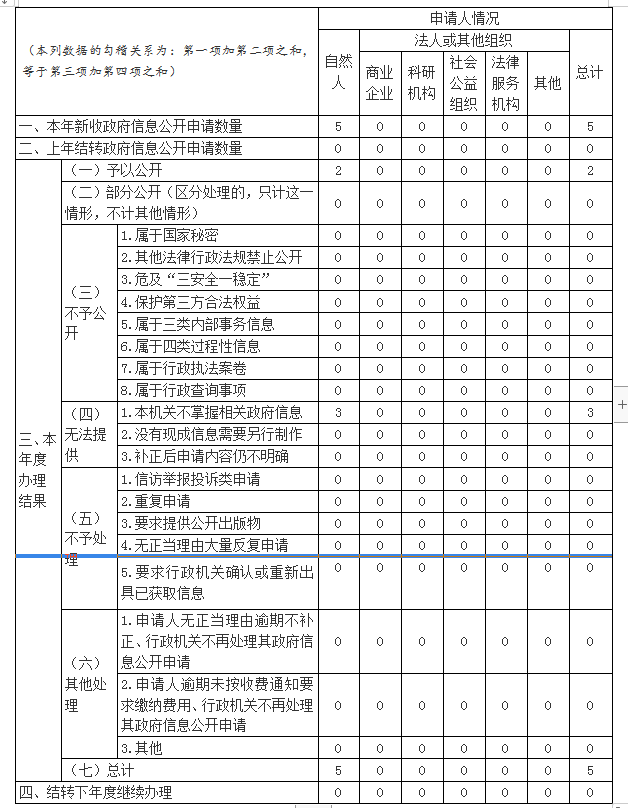 | （本列数据的勾稽关系为：第一项加第二项之和，等于第三项加第四项之和） | | | 申请人情况 | | | | | | |
|---|---|---|---|---|---|---|---|---|---|
| | | | 自然人 | 法人或其他组织 | | | | | 总计 |
| | | | | 商业企业 | 科研机构 | 社会公益组织 | 法律服务机构 | 其他 | |
| 一、本年新收政府信息公开申请数量 | | | 5 | 0 | 0 | 0 | 0 | 0 | 5 |
| 二、上年结转政府信息公开申请数量 | | | 0 | 0 | 0 | 0 | 0 | 0 | 0 |
| 三、本年度办理结果 | （一）予以公开 | | 2 | 0 | 0 | 0 | 0 | 0 | 2 |
| | （二）部分公开（区分处理的，只计这一情形，不计其他情形） | | 0 | 0 | 0 | 0 | 0 | 0 | 0 |
| | （三）不予公开 | 1.属于国家秘密 | 0 | 0 | 0 | 0 | 0 | 0 | 0 |
| | | 2.其他法律行政法规禁止公开 | 0 | 0 | 0 | 0 | 0 | 0 | 0 |
| | | 3.危及“三安全一稳定” | 0 | 0 | 0 | 0 | 0 | 0 | 0 |
| | | 4.保护第三方合法权益 | 0 | 0 | 0 | 0 | 0 | 0 | 0 |
| | | 5.属于三类内部事务信息 | 0 | 0 | 0 | 0 | 0 | 0 | 0 |
| | | 6.属于四类过程性信息 | 0 | 0 | 0 | 0 | 0 | 0 | 0 |
| | | 7.属于行政执法案卷 | 0 | 0 | 0 | 0 | 0 | 0 | 0 |
| | | 8.属于行政查询事项 | 0 | 0 | 0 | 0 | 0 | 0 | 0 |
| | （四）无法提供 | 1.本机关不掌握相关政府信息 | 3 | 0 | 0 | 0 | 0 | 0 | 3 |
| | | 2.没有现成信息需要另行制作 | 0 | 0 | 0 | 0 | 0 | 0 | 0 |
| | | 3.补正后申请内容仍不明确 | 0 | 0 | 0 | 0 | 0 | 0 | 0 |
| | （五）不予处理 | 1.信访举报投诉类申请 | 0 | 0 | 0 | 0 | 0 | 0 | 0 |
| | | 2.重复申请 | 0 | 0 | 0 | 0 | 0 | 0 | 0 |
| | | 3.要求提供公开出版物 | 0 | 0 | 0 | 0 | 0 | 0 | 0 |
| | | 4.无正当理由大量反复申请 | 0 | 0 | 0 | 0 | 0 | 0 | 0 |
| | | 5.要求行政机关确认或重新出具已获取信息 | 0 | 0 | 0 | 0 | 0 | 0 | 0 |
| | （六）其他处理 | 1.申请人无正当理由逾期不补正、行政机关不再处理其政府信息公开申请 | 0 | 0 | 0 | 0 | 0 | 0 | 0 |
| | | 2.申请人逾期未按收费通知要求缴纳费用、行政机关不再处理其政府信息公开申请 | 0 | 0 | 0 | 0 | 0 | 0 | 0 |
| | | 3.其他 | 0 | 0 | 0 | 0 | 0 | 0 | 0 |
| | （七）总计 | | 5 | 0 | 0 | 0 | 0 | 0 | 5 |
| 四、结转下年度继续办理 | | | 0 | 0 | 0 | 0 | 0 | 0 | 0 |